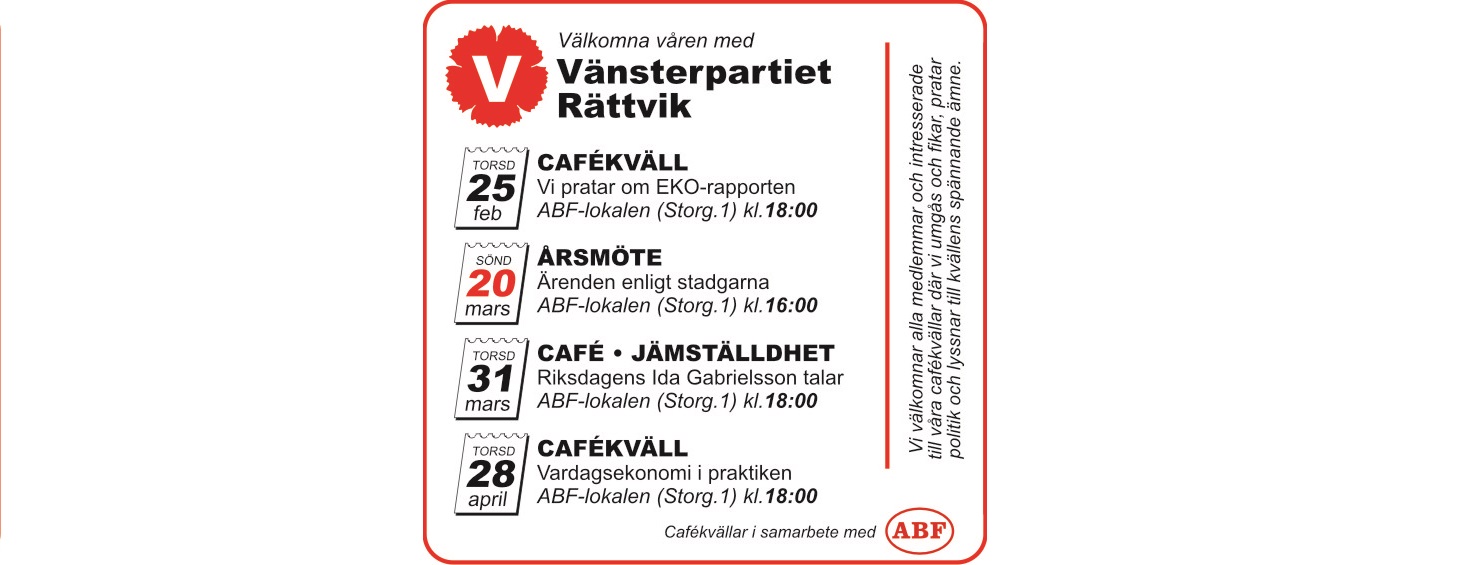 V

Välkomna våren med

Vänsterpartiet Rättvik

TORSD
25
feb

CAFÉKVÄLL
Vi pratar om EKO-rapporten
ABF-lokalen (Storg.1) kl.18:00

SÖND
20
mars

ÅRSMÖTE
Ärenden enligt stadgarna
ABF-lokalen (Storg.1) kl.16:00

TORSD
31
mars

CAFÉ • JÄMSTÄLLDHET
Riksdagens Ida Gabrielsson talar
ABF-lokalen (Storg.1) kl.18:00

TORSD
28
april

CAFÉKVÄLL
Vardagsekonomi i praktiken
ABF-lokalen (Storg.1) kl.18:00

Vi välkomnar alla medlemmar och intresserade till våra cafékvällar där vi umgås och fikar, pratar politik och lyssnar till kvällens spännande ämne.

Cafékvällar i samarbete med ABF